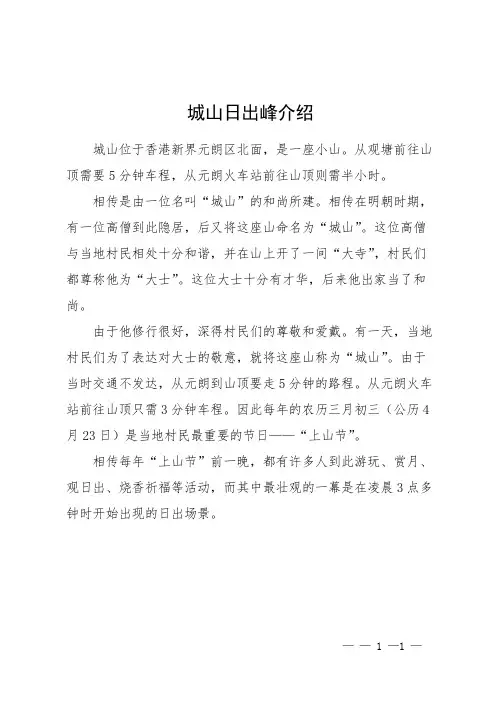 城山日出峰介绍

城山位于香港新界元朗区北面，是一座小山。从观塘前往山顶需要 5 分钟车程，从元朗火车站前往山顶则需半小时。

相传是由一位名叫“城山”的和尚所建。相传在明朝时期，有一位高僧到此隐居，后又将这座山命名为“城山”。这位高僧与当地村民相处十分和谐，并在山上开了一间“大寺”，村民们都尊称他为“大士”。这位大士十分有才华，后来他出家当了和尚。

由于他修行很好，深得村民们的尊敬和爱戴。有一天，当地村民们为了表达对大士的敬意，就将这座山称为“城山”。由于当时交通不发达，从元朗到山顶要走 5 分钟的路程。从元朗火车站前往山顶只需 3 分钟车程。因此每年的农历三月初三（公历 4 月 23 日）是当地村民最重要的节日——“上山节”。

相传每年“上山节”前一晚，都有许多人到此游玩、赏月、观日出、烧香祈福等活动，而其中最壮观的一幕是在凌晨 3 点多钟时开始出现的日出场景。

— — 1 —1 —